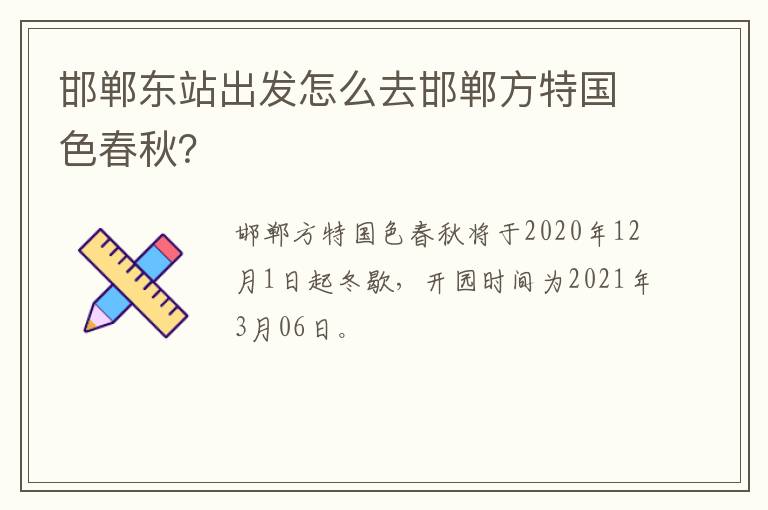 邯郸东站出发怎么去邯郸方特国色春秋?

邯郸方特国色春秋将于2020年12月1日起冬歇，开园时间为2021年3月06日。